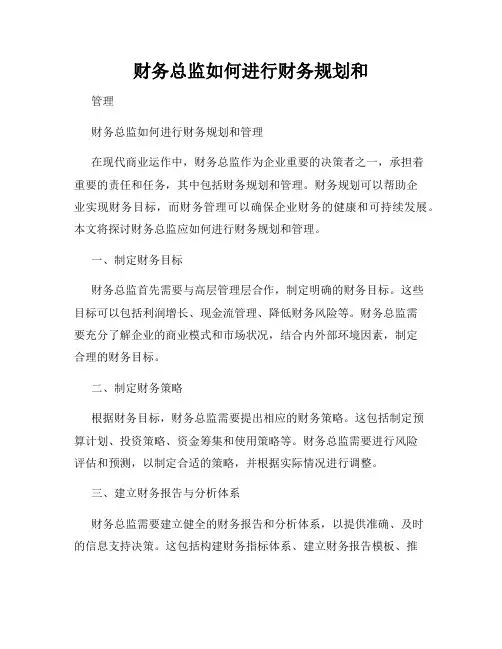 财务总监如何进行财务规划和

管理

财务总监如何进行财务规划和管理

在现代商业运作中，财务总监作为企业重要的决策者之一，承担着重要的责任和任务，其中包括财务规划和管理。财务规划可以帮助企业实现财务目标，而财务管理可以确保企业财务的健康和可持续发展。本文将探讨财务总监应如何进行财务规划和管理。

一、制定财务目标

财务总监首先需要与高层管理层合作，制定明确的财务目标。这些目标可以包括利润增长、现金流管理、降低财务风险等。财务总监需要充分了解企业的商业模式和市场状况，结合内外部环境因素，制定合理的财务目标。

二、制定财务策略

根据财务目标，财务总监需要提出相应的财务策略。这包括制定预算计划、投资策略、资金筹集和使用策略等。财务总监需要进行风险评估和预测，以制定合适的策略，并根据实际情况进行调整。

三、建立财务报告与分析体系

财务总监需要建立健全的财务报告和分析体系，以提供准确、及时的信息支持决策。这包括构建财务指标体系、建立财务报告模板、推